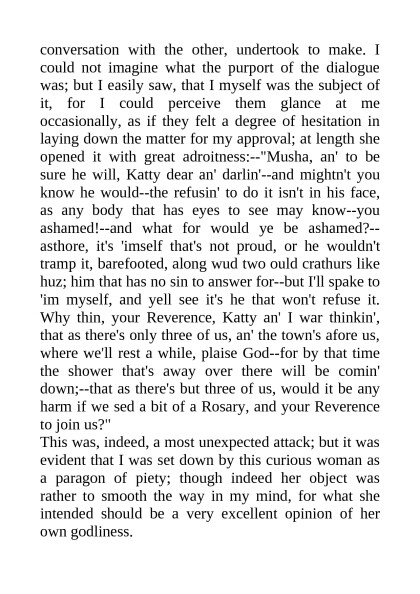 conversation with the other, undertook to make. I could not imagine what the purport of the dialogue was; but I easily saw, that I myself was the subject of it, for I could perceive them glance at me occasionally, as if they felt a degree of hesitation in laying down the matter for my approval; at length she opened it with great adroitness:--"Musha, an' to be sure he will, Katty dear an' darlin'--and mightn't you know he would--the refusin' to do it isn't in his face, as any body that has eyes to see may know--you ashamed!--and what for would ye be ashamed?--asthore, it's 'imself that's not proud, or he wouldn't tramp it, barefooted, along wud two ould crathurs like huz; him that has no sin to answer for--but I'll spake to 'im myself, and yell see it's he that won't refuse it. Why thin, your Reverence, Katty an' I war thinkin', that as there's only three of us, an' the town's afore us, where we'll rest a while, plaise God--for by that time the shower that's away over there will be comin' down;--that as there's but three of us, would it be any harm if we sed a bit of a Rosary, and your Reverence to join us?"
This was, indeed, a most unexpected attack; but it was evident that I was set down by this curious woman as a paragon of piety; though indeed her object was rather to smooth the way in my mind, for what she intended should be a very excellent opinion of her own godliness.